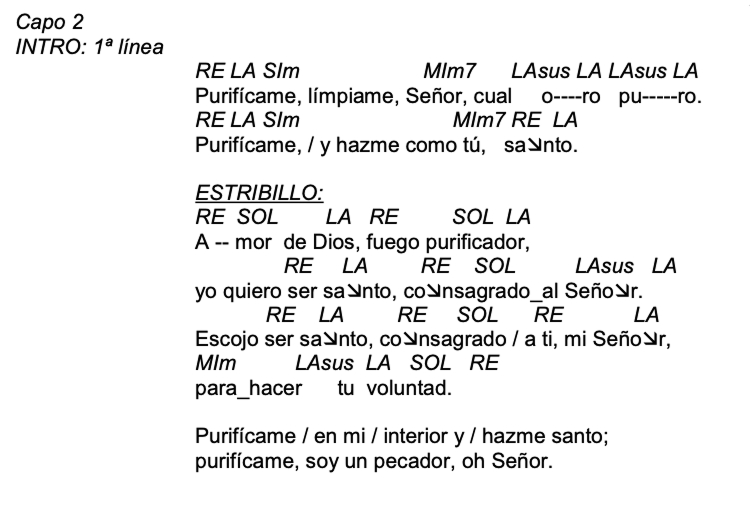 Capo 2
INTRO: 1ª línea

RE LA SIm MIm7 LAsus LA LAsus LA
Purifícame, límpiame, Señor, cual o----ro pu-----ro.
RE LA SIm MIm7 RE LA
Purifícame, / y hazme como tú, sa↘nto.

ESTRIBILLO:
RE SOL LA RE SOL LA
A -- mor de Dios, fuego purificador,
RE LA RE SOL LAsus LA
yo quiero ser sa↘nto, co↘nsagrado_al Seño↘r.
RE LA RE SOL RE LA
Escojo ser sa↘nto, co↘nsagrado / a ti, mi Seño↘r,
MIm LAsus LA SOL RE
para_hacer tu voluntad.

Purifícame / en mi / interior y / hazme santo;
purifícame, soy un pecador, oh Señor.